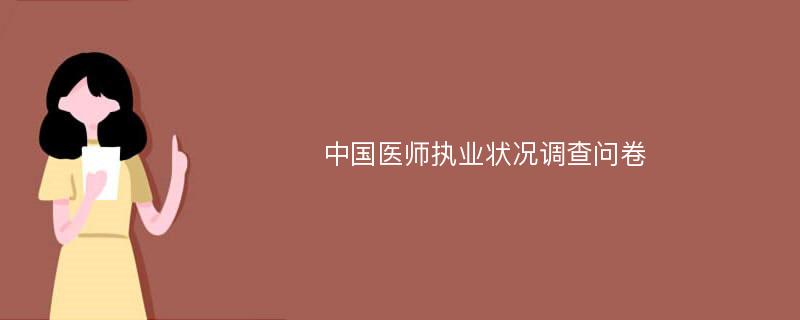 中国医师执业状况调查问卷